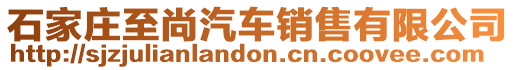 石家庄至尚汽车销售有限公司
http://sjzjulianlandon.cn.coovee.com